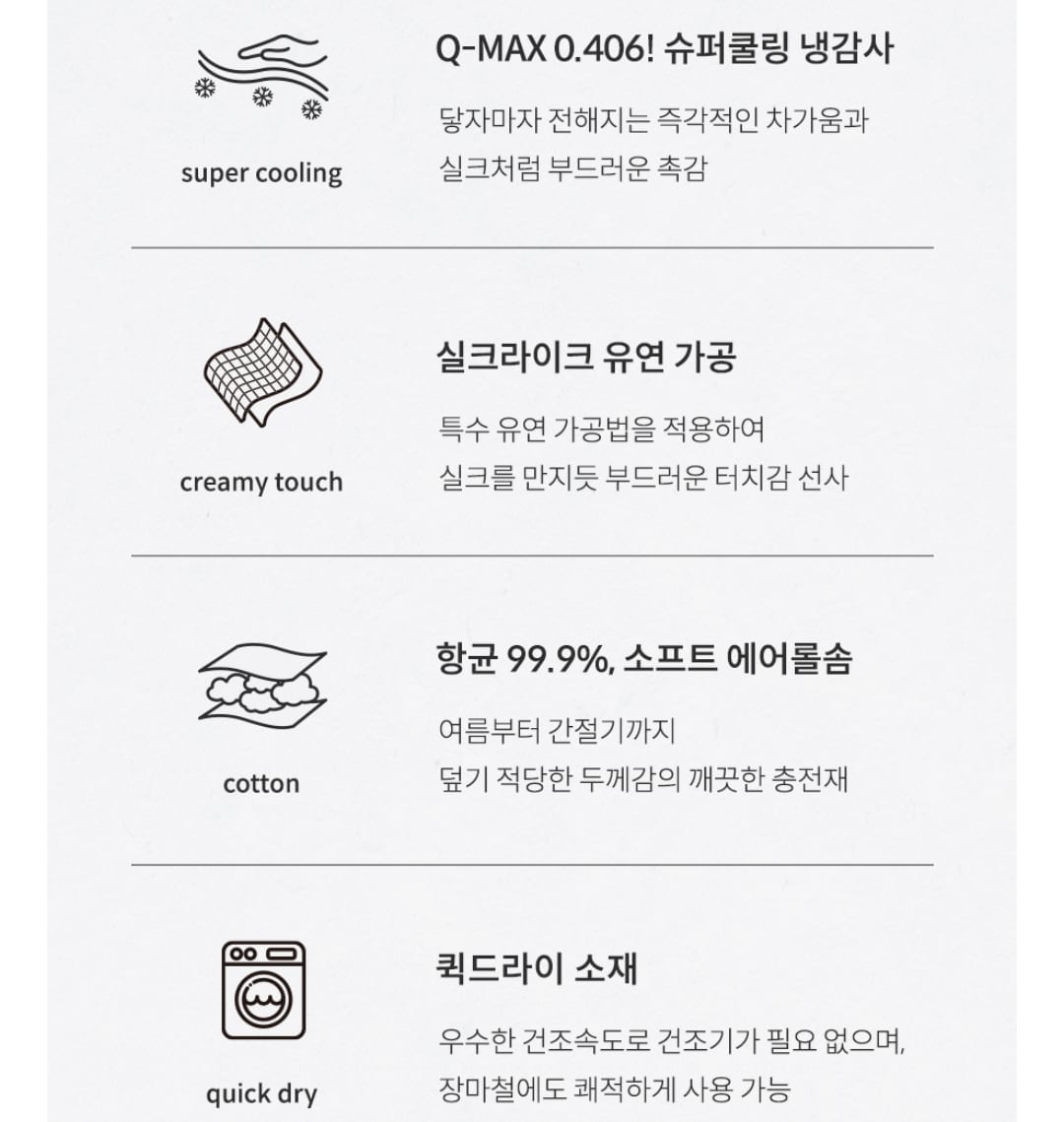 super cooling

Q-MAX 0.406! 슈퍼쿨링 냉감사

닿자마자 전해지는 즉각적인 차가움과
실크처럼 부드러운 촉감

creamy touch

실크라이크 유연 가공

특수 유연 가공법을 적용하여
실크를 만지듯 부드러운 터치감 선사

cotton

항균 99.9%, 소프트 에어롤솜

여름부터 간절기까지
덮기 적당한 두께감의 깨끗한 충전재

quick dry

퀵드라이 소재

우수한 건조속도로 건조기가 필요 없으며,
장마철에도 쾌적하게 사용 가능